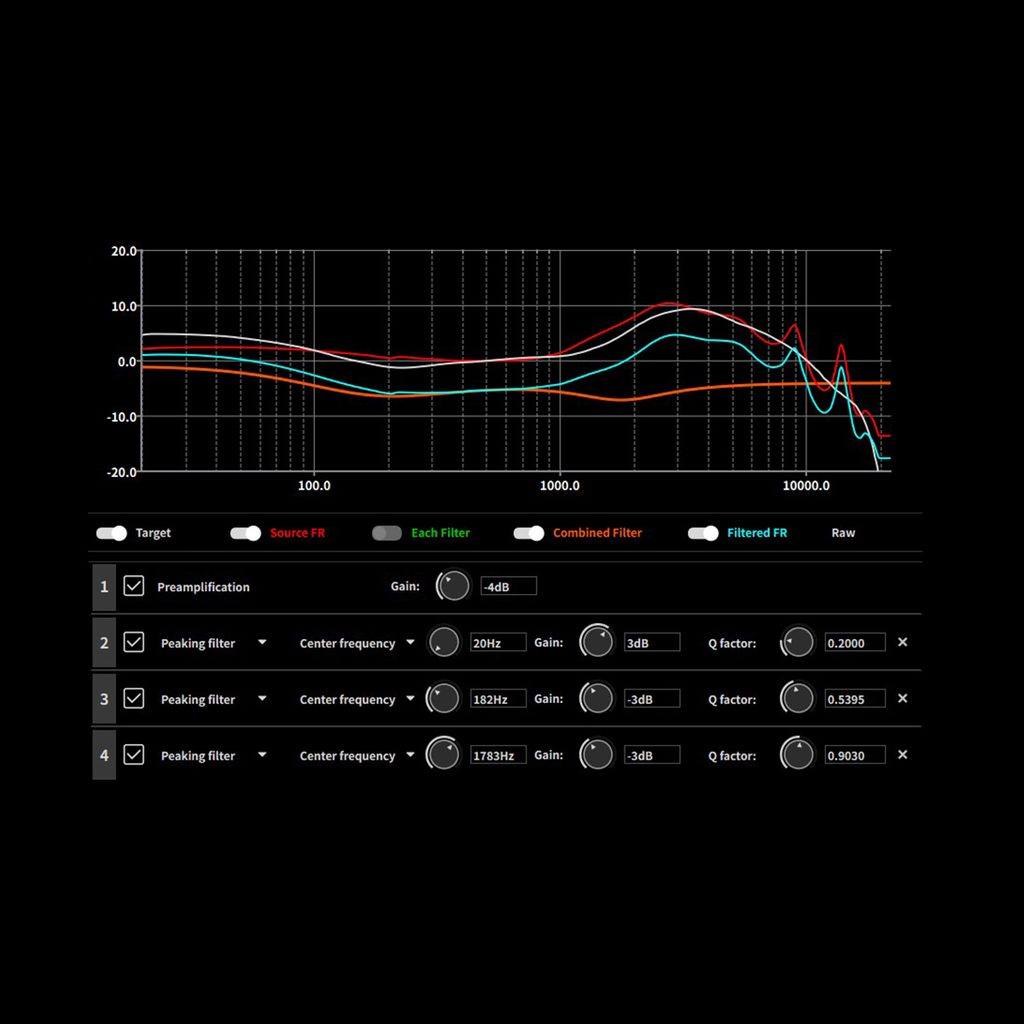 20.0
10.0
0.0
-10.0
-20.0
100.0
1000.0
10000.0

Target
Source FR
Each Filter
Combined Filter
Filtered FR
Raw

1 Preamplification Gain: -4dB

2 Peaking filter Center frequency 20Hz Gain: 3dB Q factor: 0.2000 ×

3 Peaking filter Center frequency 182Hz Gain: -3dB Q factor: 0.5395 ×

4 Peaking filter Center frequency 1783Hz Gain: -3dB Q factor: 0.9030 ×